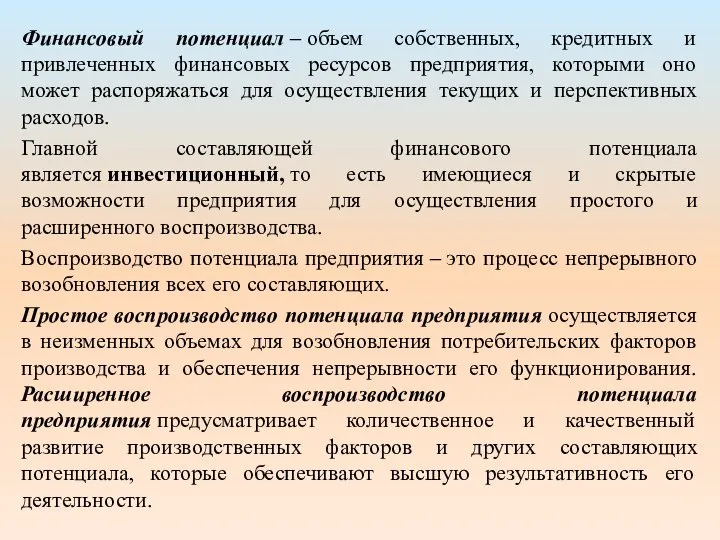 Финансовый потенциал – объем собственных, кредитных и привлеченных финансовых ресурсов предприятия, которыми оно может распоряжаться для осуществления текущих и перспективных расходов.

Главной составляющей финансового потенциала является инвестиционный, то есть имеющиеся и скрытые возможности предприятия для осуществления простого и расширенного воспроизводства.

Воспроизводство потенциала предприятия – это процесс непрерывного возобновления всех его составляющих.

Простое воспроизводство потенциала предприятия осуществляется в неизменных объемах для возобновления потребительских факторов производства и обеспечения непрерывности его функционирования. Расширенное воспроизводство потенциала предприятия предусматривает количественное и качественный развитие производственных факторов и других составляющих потенциала, которые обеспечивают высшую результативность его деятельности.